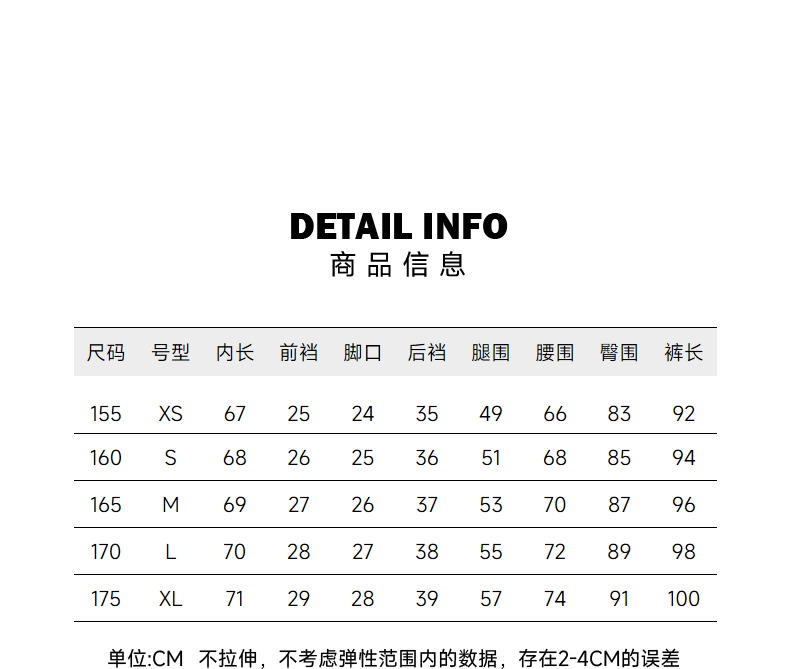 DETAIL INFO
商品信息

| 尺码 | 号型 | 内长 | 前裆 | 脚口 | 后裆 | 腿围 | 腰围 | 臀围 | 裤长 |
|---|---|---|---|---|---|---|---|---|---|
| 155 | XS | 67 | 25 | 24 | 35 | 49 | 66 | 83 | 92 |
| 160 | S | 68 | 26 | 25 | 36 | 51 | 68 | 85 | 94 |
| 165 | M | 69 | 27 | 26 | 37 | 53 | 70 | 87 | 96 |
| 170 | L | 70 | 28 | 27 | 38 | 55 | 72 | 89 | 98 |
| 175 | XL | 71 | 29 | 28 | 39 | 57 | 74 | 91 | 100 |

单位:CM 不拉伸，不考虑弹性范围内的数据，存在2-4CM的误差